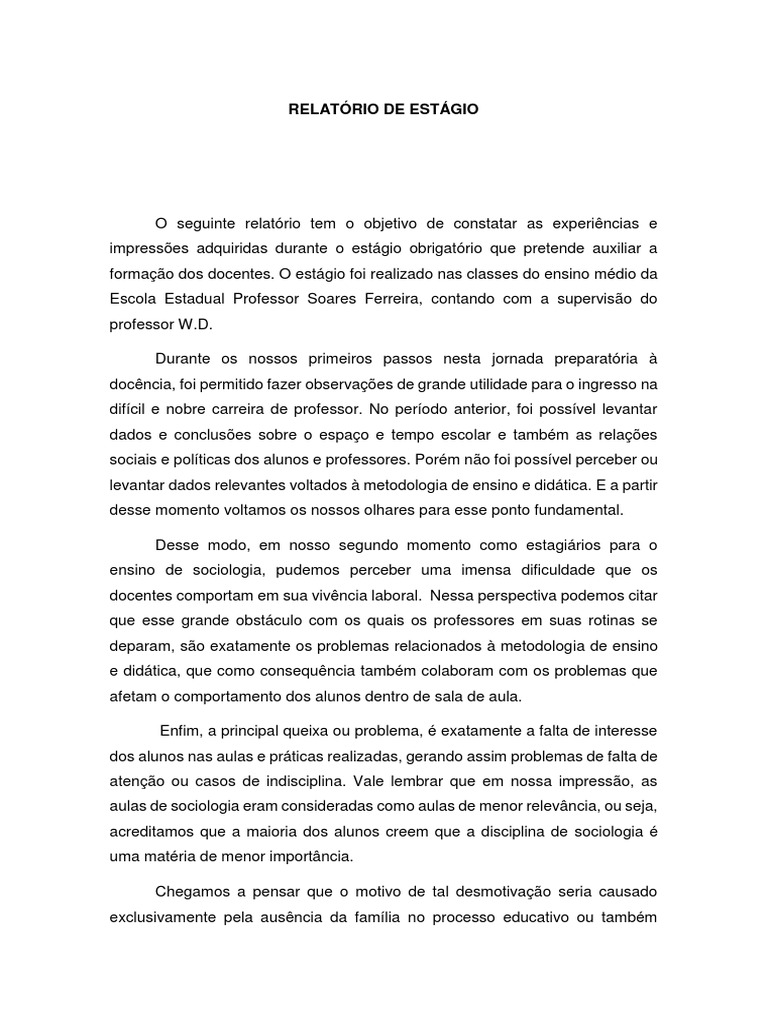 RELATÓRIO DE ESTÁGIO

O seguinte relatório tem o objetivo de constatar as experiências e impressões adquiridas durante o estágio obrigatório que pretende auxiliar a formação dos docentes. O estágio foi realizado nas classes do ensino médio da Escola Estadual Professor Soares Ferreira, contando com a supervisão do professor W.D.

Durante os nossos primeiros passos nesta jornada preparatória à docência, foi permitido fazer observações de grande utilidade para o ingresso na difícil e nobre carreira de professor. No período anterior, foi possível levantar dados e conclusões sobre o espaço e tempo escolar e também as relações sociais e políticas dos alunos e professores. Porém não foi possível perceber ou levantar dados relevantes voltados à metodologia de ensino e didática. E a partir desse momento voltamos os nossos olhares para esse ponto fundamental.

Desse modo, em nosso segundo momento como estagiários para o ensino de sociologia, pudemos perceber uma imensa dificuldade que os docentes comportam em sua vivência laboral. Nessa perspectiva podemos citar que esse grande obstáculo com os quais os professores em suas rotinas se deparam, são exatamente os problemas relacionados à metodologia de ensino e didática, que como consequência também colaboram com os problemas que afetam o comportamento dos alunos dentro de sala de aula.

Enfim, a principal queixa ou problema, é exatamente a falta de interesse dos alunos nas aulas e práticas realizadas, gerando assim problemas de falta de atenção ou casos de indisciplina. Vale lembrar que em nossa impressão, as aulas de sociologia eram consideradas como aulas de menor relevância, ou seja, acreditamos que a maioria dos alunos creem que a disciplina de sociologia é uma matéria de menor importância.

Chegamos a pensar que o motivo de tal desmotivação seria causado exclusivamente pela ausência da família no processo educativo ou também